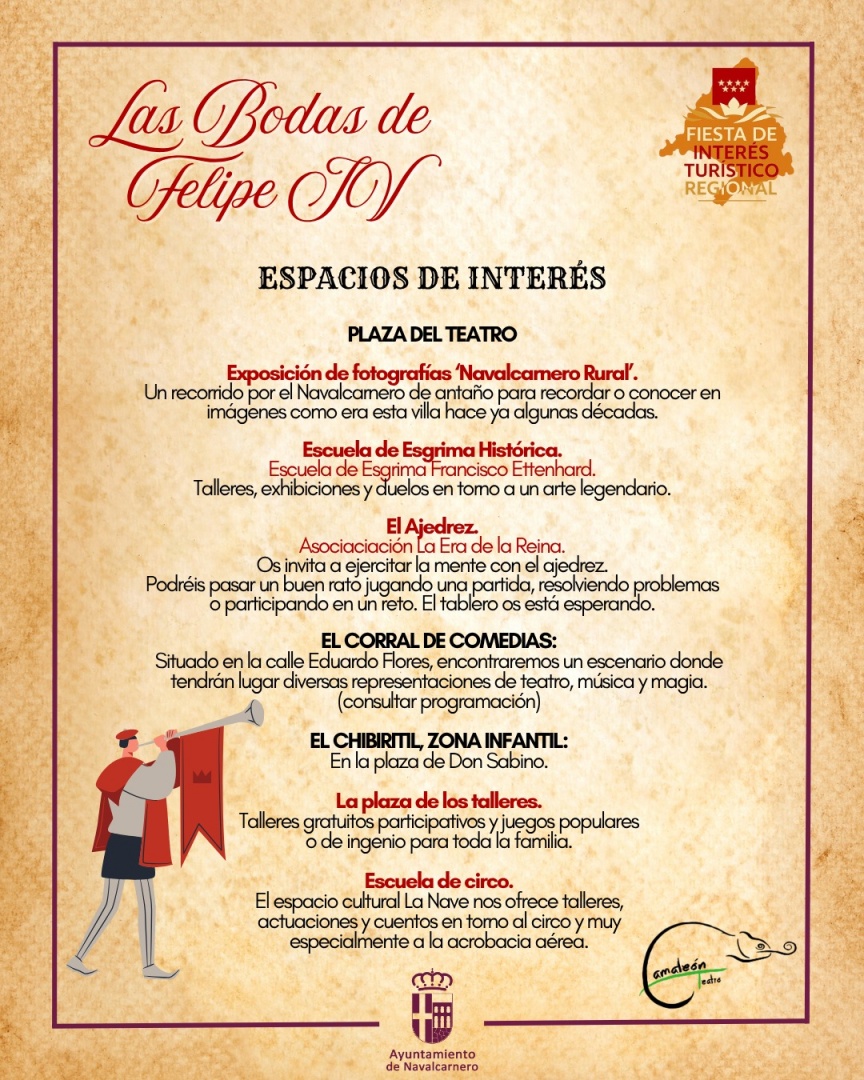 Las Bodas de Felipe IV

FIESTA DE INTERÉS TURÍSTICO REGIONAL

ESPACIOS DE INTERÉS

PLAZA DEL TEATRO

Exposición de fotografías 'Navalcarnero Rural'.
Un recorrido por el Navalcarnero de antaño para recordar o conocer en imágenes como era esta villa hace ya algunas décadas.

Escuela de Esgrima Histórica.
Escuela de Esgrima Francisco Ettenhard.
Talleres, exhibiciones y duelos en torno a un arte legendario.

El Ajedrez.
Asociaciación La Era de la Reina.
Os invita a ejercitar la mente con el ajedrez.
Podréis pasar un buen rato jugando una partida, resolviendo problemas o participando en un reto. El tablero os está esperando.

EL CORRAL DE COMEDIAS:
Situado en la calle Eduardo Flores, encontraremos un escenario donde tendrán lugar diversas representaciones de teatro, música y magia. (consultar programación)

EL CHIBIRITIL, ZONA INFANTIL:
En la plaza de Don Sabino.

La plaza de los talleres.
Talleres gratuitos participativos y juegos populares o de ingenio para toda la familia.

Escuela de circo.
El espacio cultural La Nave nos ofrece talleres, actuaciones y cuentos en torno al circo y muy especialmente a la acrobacia aérea.

Camaleón Teatro

Ayuntamiento de Navalcarnero